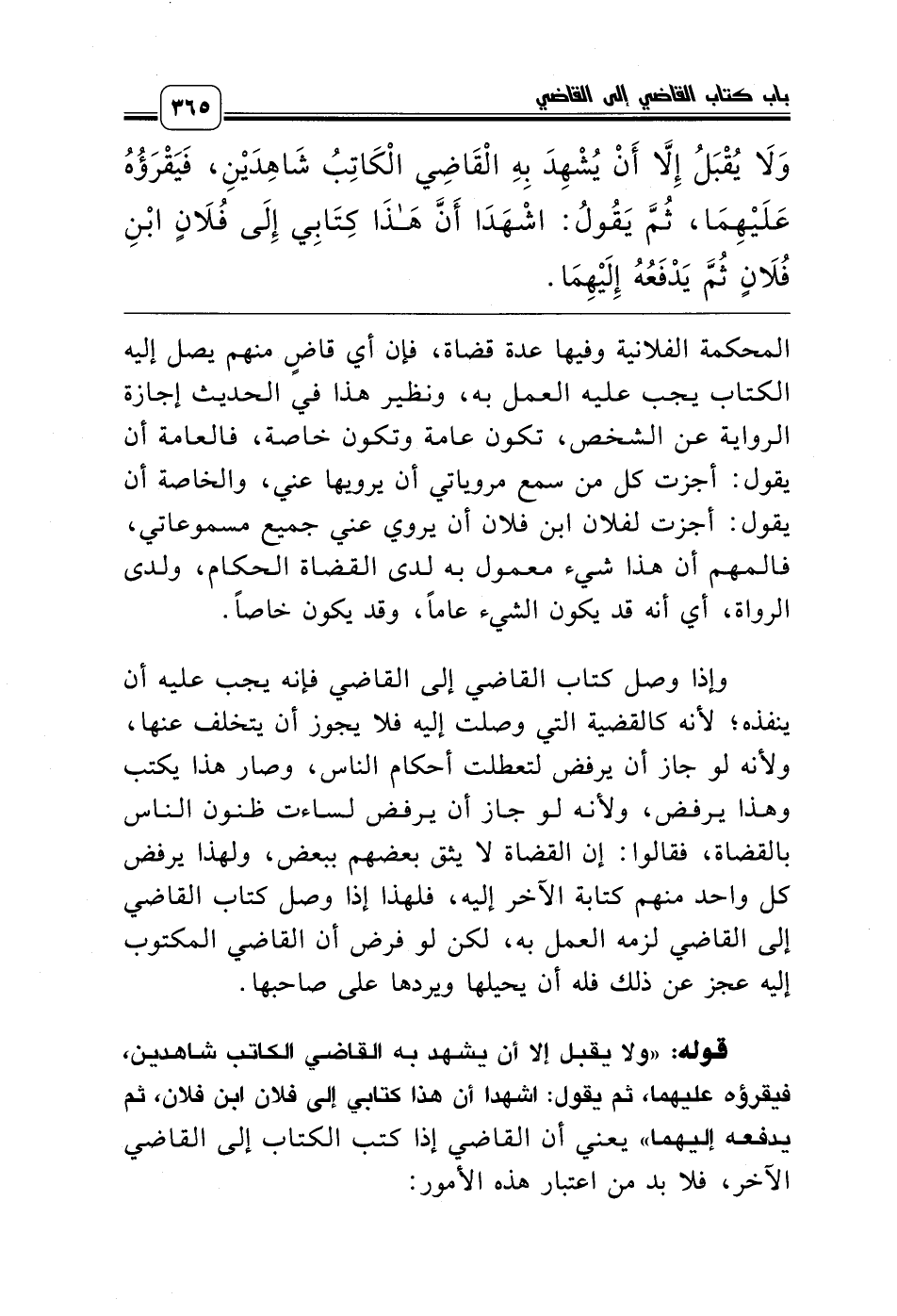 باب كتاب القاضي إلى القاضي ٣٦٥

وَلَا يُقْبَلُ إِلَّا أَنْ يُشْهِدَ بِهِ الْقَاضِي الْكَاتِبُ شَاهِدَيْنِ، فَيَقْرَؤُهُ عَلَيْهِمَا، ثُمَّ يَقُولُ: اشْهَدَا أَنَّ هَـٰذَا كِتَابِي إِلَى فُلَانٍ ابْنِ فُلَانٍ ثُمَّ يَدْفَعُهُ إِلَيْهِمَا.

المحكمة الفلانية وفيها عدة قضاة، فإن أي قاضٍ منهم يصل إليه الكتاب يجب عليه العمل به، ونظير هذا في الحديث إجازة الرواية عن الشخص، تكون عامة وتكون خاصة، فالعامة أن يقول: أجزت كل من سمع مروياتي أن يرويها عني، والخاصة أن يقول: أجزت لفلان ابن فلان أن يروي عني جميع مسموعاتي، فالمهم أن هذا شيء معمول به لدى القضاة الحكام، ولدى الرواة، أي أنه قد يكون الشيء عاماً، وقد يكون خاصاً.

وإذا وصل كتاب القاضي إلى القاضي فإنه يجب عليه أن ينفذه؛ لأنه كالقضية التي وصلت إليه فلا يجوز أن يتخلف عنها، ولأنه لو جاز أن يرفض لتعطلت أحكام الناس، وصار هذا يكتب وهذا يرفض، ولأنه لو جاز أن يرفض لساءت ظنون الناس بالقضاة، فقالوا: إن القضاة لا يثق بعضهم ببعض، ولهذا يرفض كل واحد منهم كتابة الآخر إليه، فلهذا إذا وصل كتاب القاضي إلى القاضي لزمه العمل به، لكن لو فرض أن القاضي المكتوب إليه عجز عن ذلك فله أن يحيلها ويردها على صاحبها.

قوله: «ولا يقبل إلا أن يشهد به القاضي الكاتب شاهدين، فيقرؤه عليهما، ثم يقول: اشهدا أن هذا كتابي إلى فلان ابن فلان، ثم يدفعه إليهما» يعني أن القاضي إذا كتب الكتاب إلى القاضي الآخر، فلا بد من اعتبار هذه الأمور: